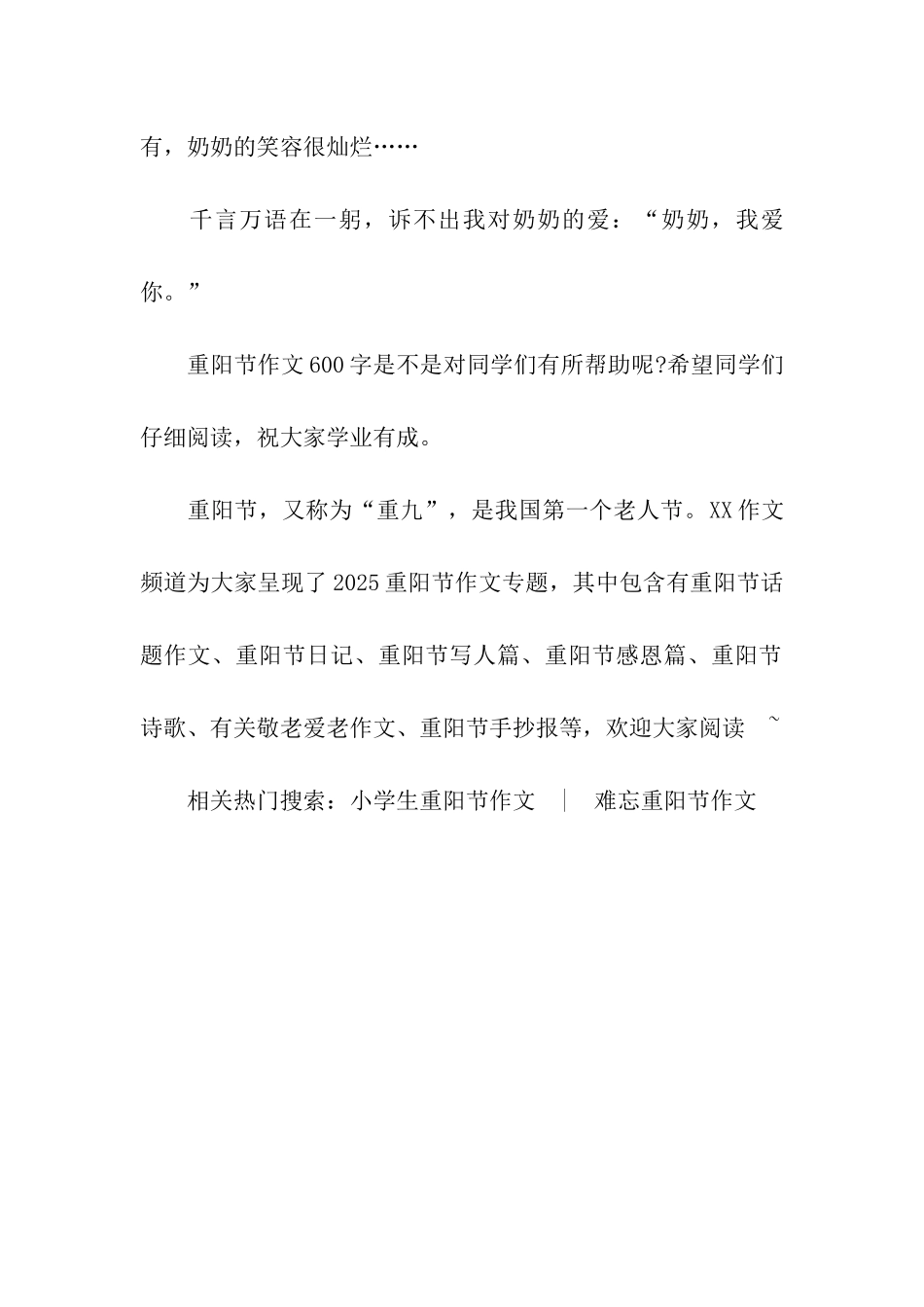 有，奶奶的笑容很灿烂……

千言万语在一躬，诉不出我对奶奶的爱：“奶奶，我爱你。”

重阳节作文600字是不是对同学们有所帮助呢?希望同学们仔细阅读，祝大家学业有成。

重阳节，又称为“重九”，是我国第一个老人节。XX作文频道为大家呈现了2025重阳节作文专题，其中包含有重阳节话题作文、重阳节日记、重阳节写人篇、重阳节感恩篇、重阳节诗歌、有关敬老爱老作文、重阳节手抄报等，欢迎大家阅读 ~

相关热门搜索：小学生重阳节作文 ｜ 难忘重阳节作文